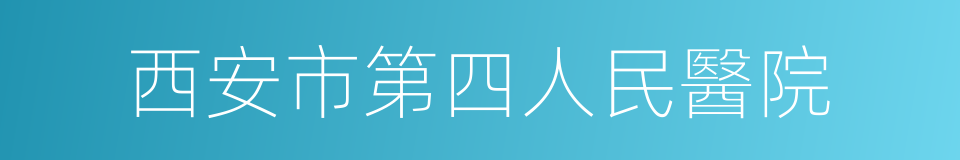 西安市第四人民醫院